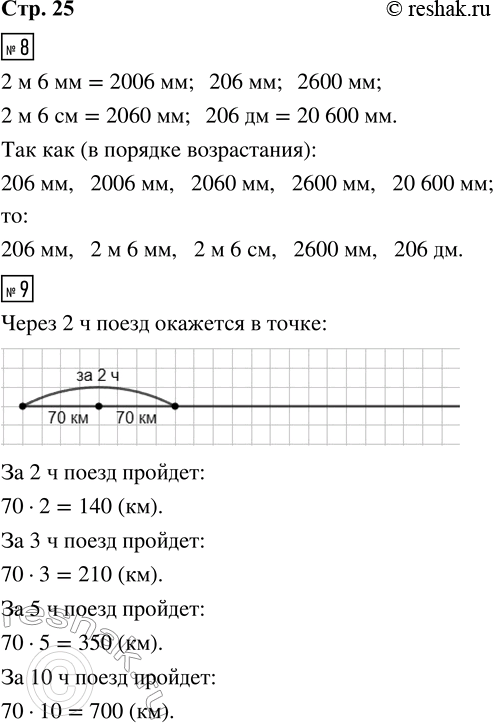 Стр. 25

© reshak.ru

№ 8

2 м 6 мм = 2006 мм;  206 мм;  2600 мм;

2 м 6 см = 2060 мм;  206 дм = 20 600 мм.

Так как (в порядке возрастания):

206 мм,  2006 мм,  2060 мм,  2600 мм,  20 600 мм;

то:

206 мм,  2 м 6 мм,  2 м 6 см,  2600 мм,  206 дм.

№ 9

Через 2 ч поезд окажется в точке:

за 2 ч

70 км  70 км

За 2 ч поезд пройдет:

$70 \cdot 2 = 140$ (км).

За 3 ч поезд пройдет:

$70 \cdot 3 = 210$ (км).

За 5 ч поезд пройдет:

$70 \cdot 5 = 350$ (км).

За 10 ч поезд пройдет:

$70 \cdot 10 = 700$ (км).

reshak.ru